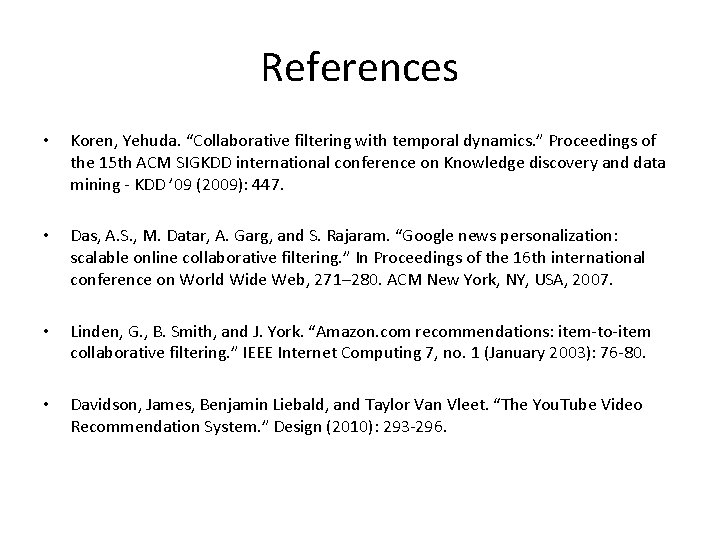 References

• Koren, Yehuda. “Collaborative filtering with temporal dynamics.” Proceedings of the 15th ACM SIGKDD international conference on Knowledge discovery and data mining - KDD ’09 (2009): 447.

• Das, A.S., M. Datar, A. Garg, and S. Rajaram. “Google news personalization: scalable online collaborative filtering.” In Proceedings of the 16th international conference on World Wide Web, 271–280. ACM New York, NY, USA, 2007.

• Linden, G., B. Smith, and J. York. “Amazon.com recommendations: item-to-item collaborative filtering.” IEEE Internet Computing 7, no. 1 (January 2003): 76-80.

• Davidson, James, Benjamin Liebald, and Taylor Van Vleet. “The YouTube Video Recommendation System.” Design (2010): 293-296.